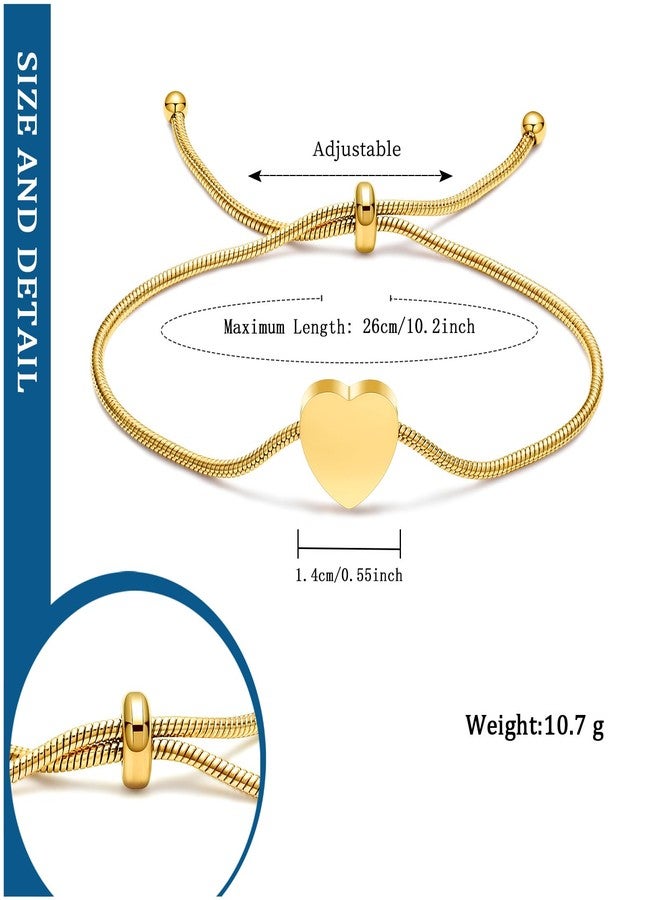 SIZE AND DETAIL

Adjustable

Maximum Length: 26cm/10.2inch

1.4cm/0.55inch

Weight:10.7 g